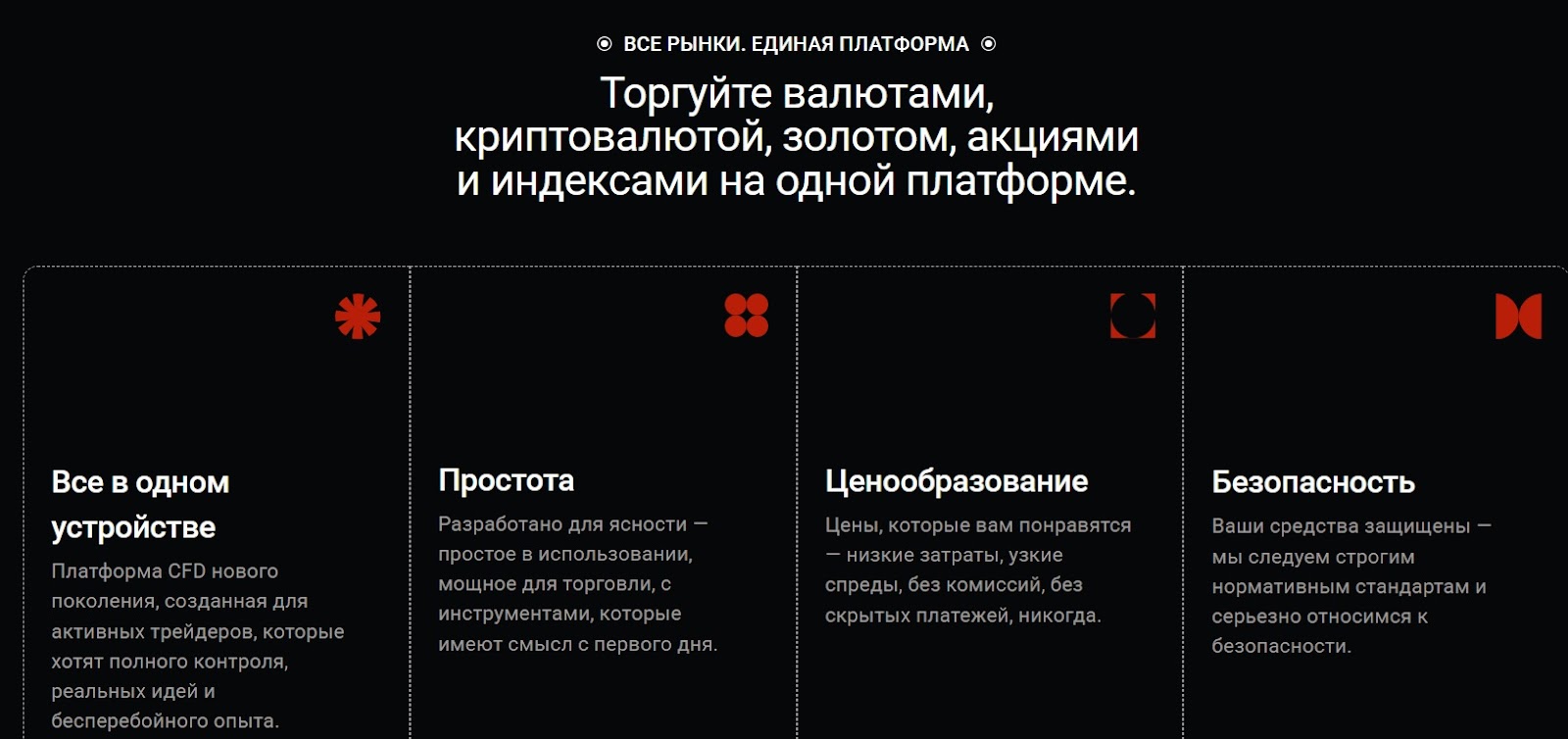 ВСЕ РЫНКИ. ЕДИНАЯ ПЛАТФОРМА

Торгуйте валютами, криптовалютой, золотом, акциями и индексами на одной платформе.

Все в одном устройстве

Платформа CFD нового поколения, созданная для активных трейдеров, которые хотят полного контроля, реальных идей и бесперебойного опыта.

Простота

Разработано для ясности — простое в использовании, мощное для торговли, с инструментами, которые имеют смысл с первого дня.

Ценообразование

Цены, которые вам понравятся — низкие затраты, узкие спреды, без комиссий, без скрытых платежей, никогда.

Безопасность

Ваши средства защищены — мы следуем строгим нормативным стандартам и серьезно относимся к безопасности.